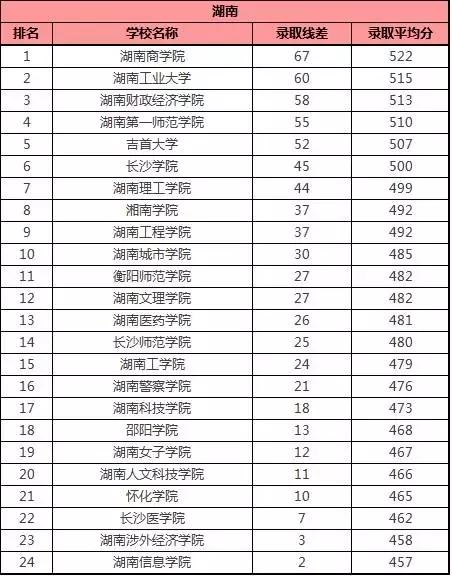 湖南

| 排名 | 学校名称 | 录取线差 | 录取平均分 |
|---|---|---|---|
| 1 | 湖南商学院 | 67 | 522 |
| 2 | 湖南工业大学 | 60 | 515 |
| 3 | 湖南财政经济学院 | 58 | 513 |
| 4 | 湖南第一师范学院 | 55 | 510 |
| 5 | 吉首大学 | 52 | 507 |
| 6 | 长沙学院 | 45 | 500 |
| 7 | 湖南理工学院 | 44 | 499 |
| 8 | 湘南学院 | 37 | 492 |
| 9 | 湖南工程学院 | 37 | 492 |
| 10 | 湖南城市学院 | 30 | 485 |
| 11 | 衡阳师范学院 | 27 | 482 |
| 12 | 湖南文理学院 | 27 | 482 |
| 13 | 湖南医药学院 | 26 | 481 |
| 14 | 长沙师范学院 | 25 | 480 |
| 15 | 湖南工学院 | 24 | 479 |
| 16 | 湖南警察学院 | 21 | 476 |
| 17 | 湖南科技学院 | 18 | 473 |
| 18 | 邵阳学院 | 13 | 468 |
| 19 | 湖南女子学院 | 12 | 467 |
| 20 | 湖南人文科技学院 | 11 | 466 |
| 21 | 怀化学院 | 10 | 465 |
| 22 | 长沙医学院 | 7 | 462 |
| 23 | 湖南涉外经济学院 | 3 | 458 |
| 24 | 湖南信息学院 | 2 | 457 |